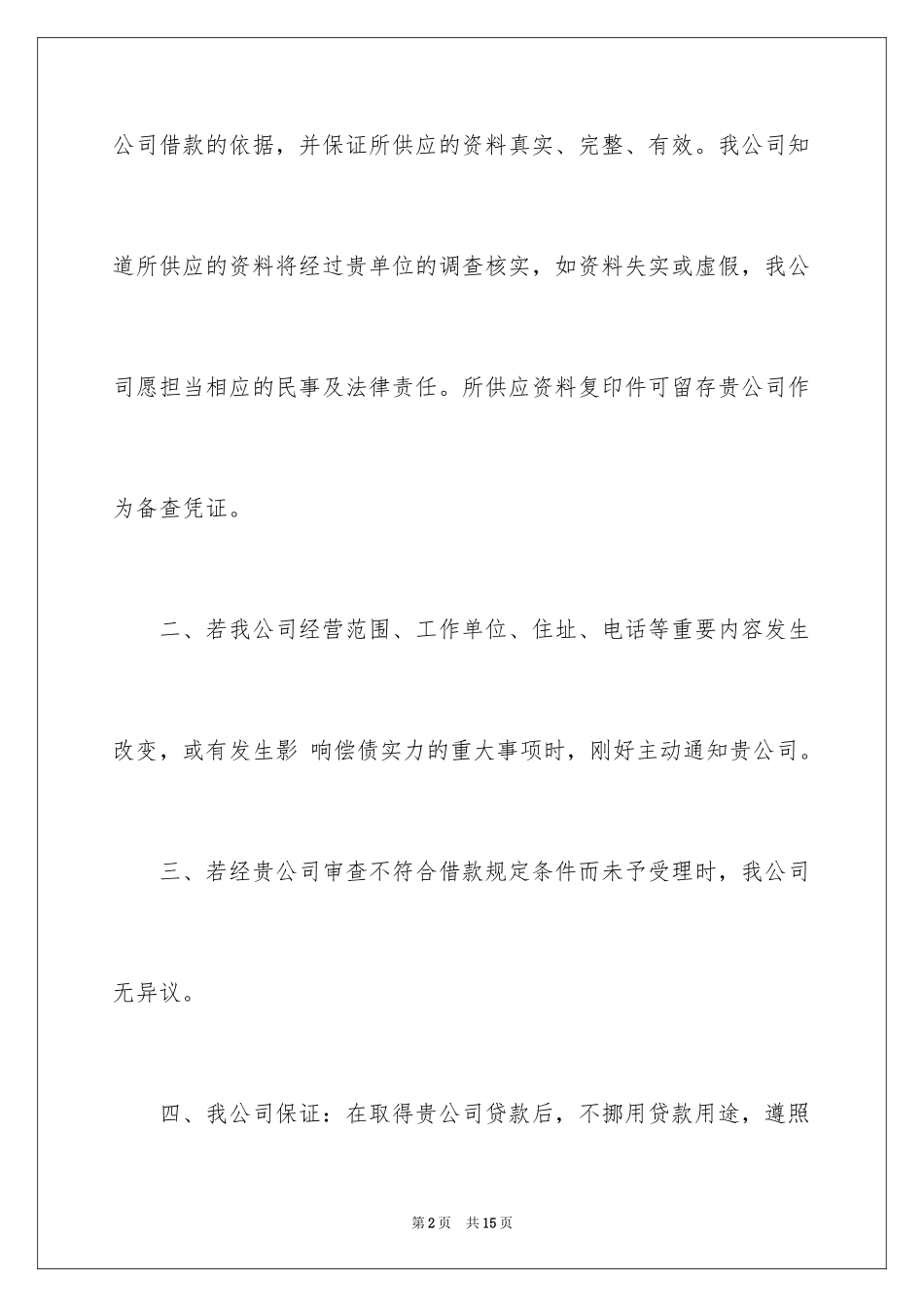 公司借款的依据，并保证所供应的资料真实、完整、有效。我公司知道所供应的资料将经过贵单位的调查核实，如资料失实或虚假，我公司愿担当相应的民事及法律责任。所供应资料复印件可留存贵公司作为备查凭证。

二、若我公司经营范围、工作单位、住址、电话等重要内容发生改变，或有发生影 响偿债实力的重大事项时，刚好主动通知贵公司。

三、若经贵公司审查不符合借款规定条件而未予受理时，我公司无异议。

四、我公司保证：在取得贵公司贷款后，不挪用贷款用途，遵照

第2页 共15页